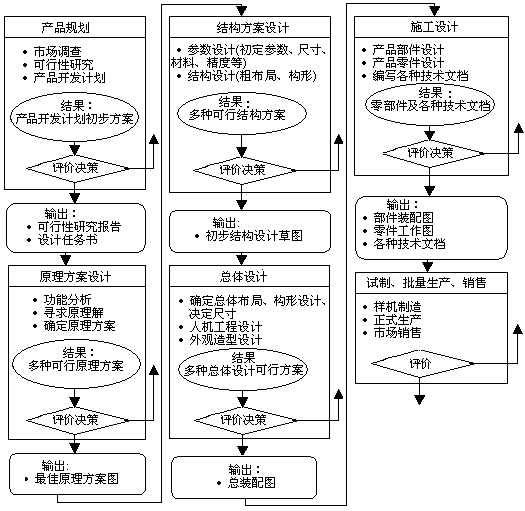 产品规划

• 市场调查
• 可行性研究
• 产品开发计划

结果：
产品开发计划初步方案

评价决策

输出：
• 可行性研究报告
• 设计任务书

原理方案设计

• 功能分析
• 寻求原理解
• 确定原理方案

结果：
多种可行原理方案

评价决策

输出：
• 最佳原理方案图

结构方案设计

• 参数设计(初定参数、尺寸、材料、精度等)
• 结构设计(粗布局、构形)

结果：
多种可行结构方案

评价决策

输出：
• 初步结构设计草图

总体设计

• 确定总体布局、构形设计、决定尺寸
• 人机工程设计
• 外观造型设计

结果
多种总体设计可行方案

评价决策

输出：
• 总装配图

施工设计

• 产品部件设计
• 产品零件设计
• 编写各种技术文档

结果：
零部件及各种技术文档

评价决策

输出：
• 部件装配图
• 零件工作图
• 各种技术文档

试制、批量生产、销售

• 样机制造
• 正式生产
• 市场销售

评价